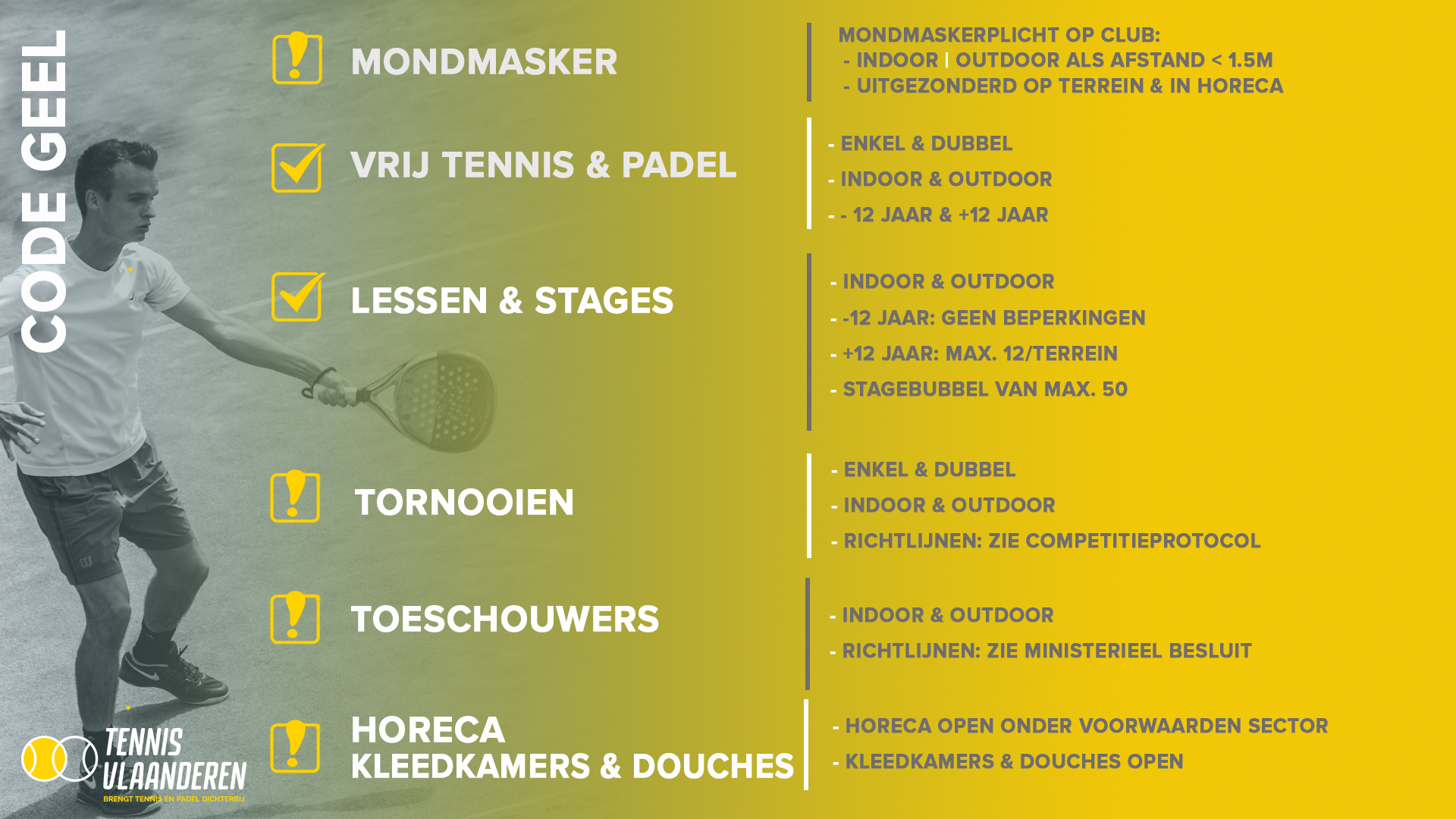 CODE GEEL

MONDMASKER

MONDMASKERPLICHT OP CLUB:
- INDOOR | OUTDOOR ALS AFSTAND < 1.5M
- UITGEZONDERD OP TERREIN & IN HORECA

VRIJ TENNIS & PADEL

- ENKEL & DUBBEL
- INDOOR & OUTDOOR
- - 12 JAAR & +12 JAAR

LESSEN & STAGES

- INDOOR & OUTDOOR
- -12 JAAR: GEEN BEPERKINGEN
- +12 JAAR: MAX. 12/TERREIN
- STAGEBUBBEL VAN MAX. 50

TORNOOIEN

- ENKEL & DUBBEL
- INDOOR & OUTDOOR
- RICHTLIJNEN: ZIE COMPETITIEPROTOCOL

TOESCHOUWERS

- INDOOR & OUTDOOR
- RICHTLIJNEN: ZIE MINISTERIEEL BESLUIT

HORECA
KLEEDKAMERS & DOUCHES

- HORECA OPEN ONDER VOORWAARDEN SECTOR
- KLEEDKAMERS & DOUCHES OPEN

TENNIS VLAANDEREN
BRENGT TENNIS EN PADEL DICHTERBIJ